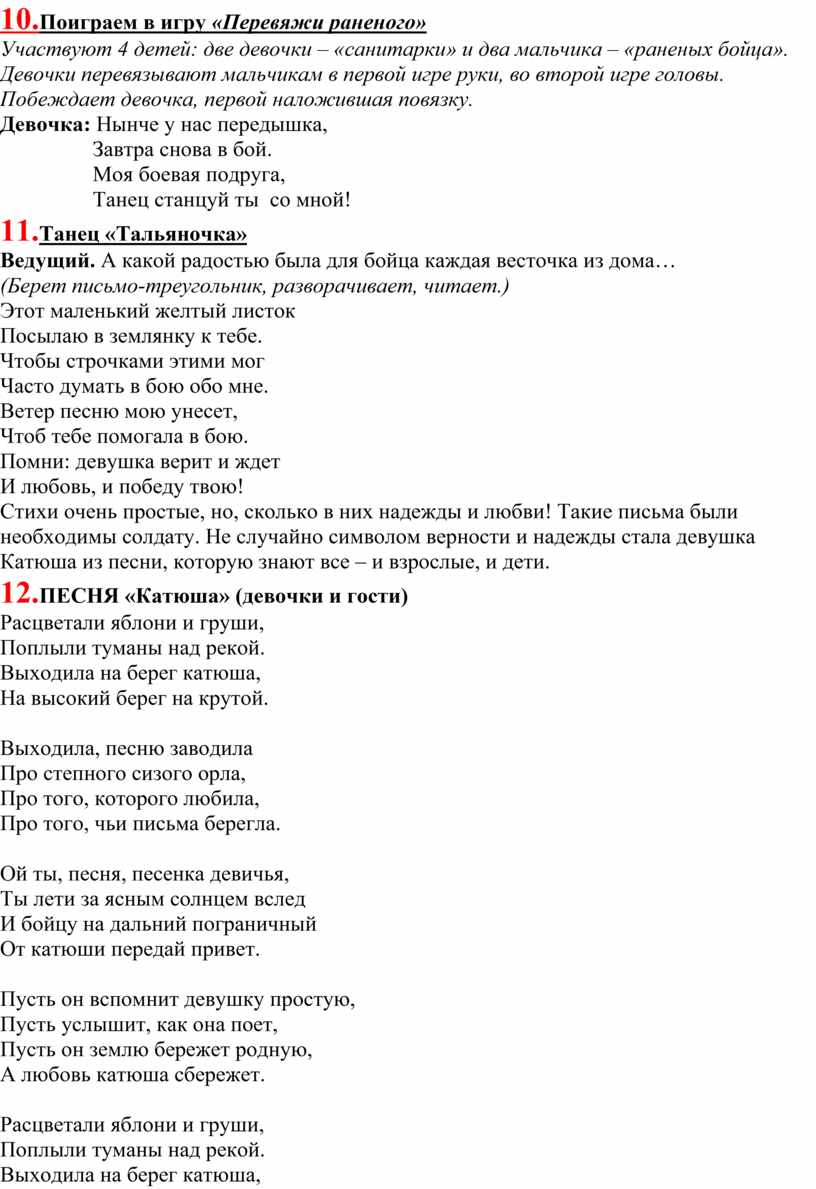 10.Поиграем в игру «Перевяжи раненого»
Участвуют 4 детей: две девочки – «санитарки» и два мальчика – «раненых бойца». Девочки перевязывают мальчикам в первой игре руки, во второй игре головы. Побеждает девочка, первой наложившая повязку.
Девочка: Нынче у нас передышка,
Завтра снова в бой.
Моя боевая подруга,
Танец станцуй ты со мной!
11.Танец «Тальяночка»
Ведущий. А какой радостью была для бойца каждая весточка из дома…
(Берет письмо-треугольник, разворачивает, читает.)
Этот маленький желтый листок
Посылаю в землянку к тебе.
Чтобы строчками этими мог
Часто думать в бою обо мне.
Ветер песню мою унесет,
Чтоб тебе помогала в бою.
Помни: девушка верит и ждет
И любовь, и победу твою!
Стихи очень простые, но, сколько в них надежды и любви! Такие письма были необходимы солдату. Не случайно символом верности и надежды стала девушка Катюша из песни, которую знают все – и взрослые, и дети.
12.ПЕСНЯ «Катюша» (девочки и гости)
Расцветали яблони и груши,
Поплыли туманы над рекой.
Выходила на берег катюша,
На высокий берег на крутой.

Выходила, песню заводила
Про степного сизого орла,
Про того, которого любила,
Про того, чьи письма берегла.

Ой ты, песня, песенка девичья,
Ты лети за ясным солнцем вслед
И бойцу на дальний пограничный
От катюши передай привет.

Пусть он вспомнит девушку простую,
Пусть услышит, как она поет,
Пусть он землю бережет родную,
А любовь катюша сбережет.

Расцветали яблони и груши,
Поплыли туманы над рекой.
Выходила на берег катюша,